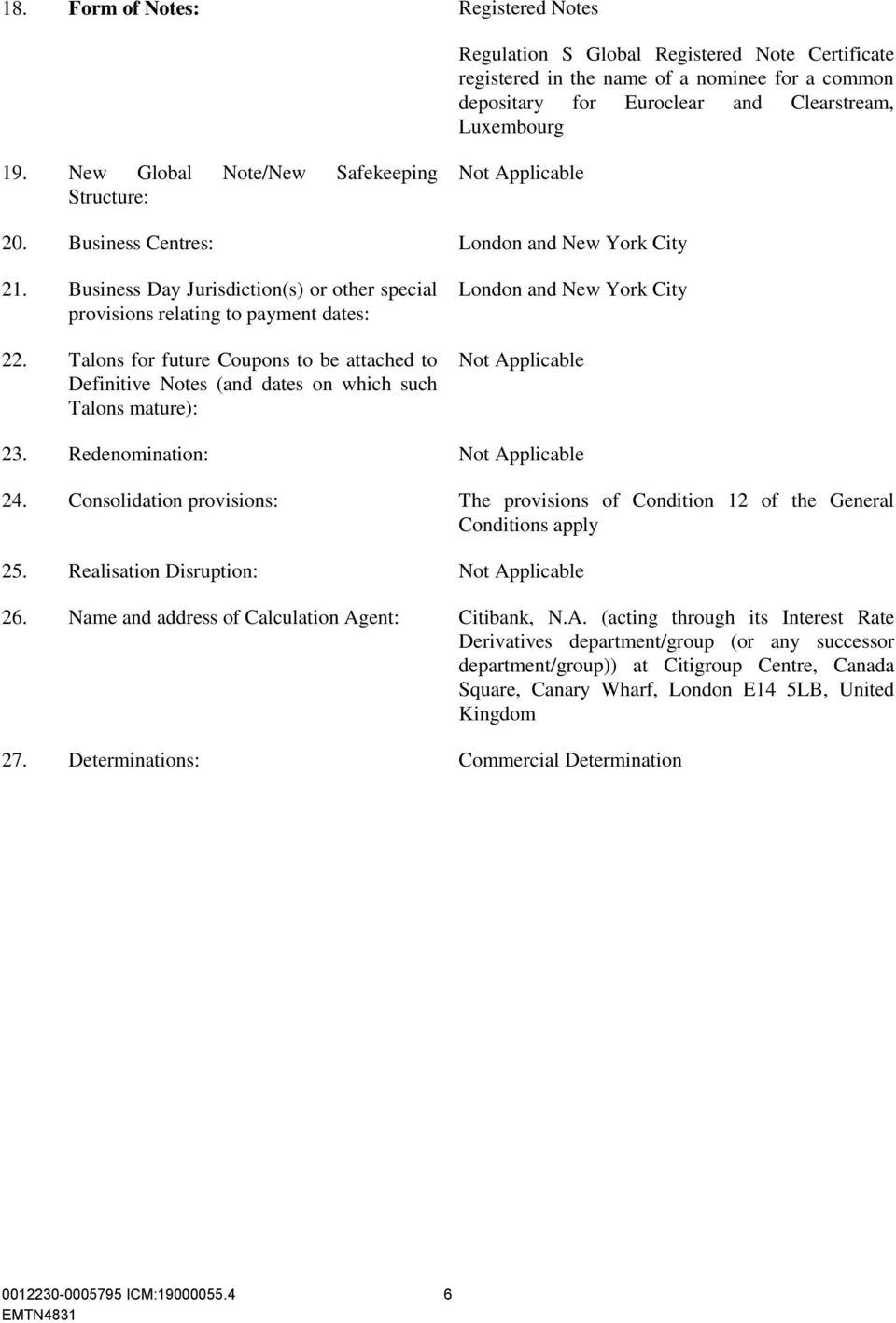 18. Form of Notes: Registered Notes

Regulation S Global Registered Note Certificate registered in the name of a nominee for a common depositary for Euroclear and Clearstream, Luxembourg

19. New Global Note/New Safekeeping Structure: Not Applicable

20. Business Centres: London and New York City

21. Business Day Jurisdiction(s) or other special provisions relating to payment dates: London and New York City

22. Talons for future Coupons to be attached to Definitive Notes (and dates on which such Talons mature): Not Applicable

23. Redenomination: Not Applicable

24. Consolidation provisions: The provisions of Condition 12 of the General Conditions apply

25. Realisation Disruption: Not Applicable

26. Name and address of Calculation Agent: Citibank, N.A. (acting through its Interest Rate Derivatives department/group (or any successor department/group)) at Citigroup Centre, Canada Square, Canary Wharf, London E14 5LB, United Kingdom

27. Determinations: Commercial Determination

0012230-0005795 ICM:19000055.4 6
EMTN4831